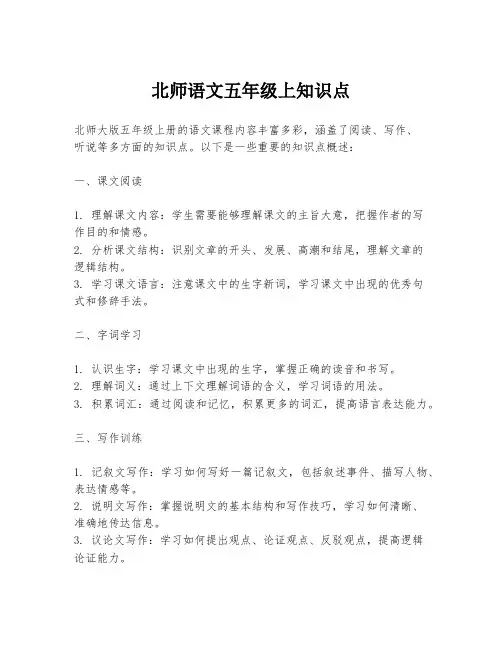 北师语文五年级上知识点

北师大版五年级上册的语文课程内容丰富多彩，涵盖了阅读、写作、听说等多方面的知识点。以下是一些重要的知识点概述：

一、课文阅读

1. 理解课文内容：学生需要能够理解课文的主旨大意，把握作者的写作目的和情感。
2. 分析课文结构：识别文章的开头、发展、高潮和结尾，理解文章的逻辑结构。
3. 学习课文语言：注意课文中的生字新词，学习课文中出现的优秀句式和修辞手法。

二、字词学习

1. 认识生字：学习课文中出现的生字，掌握正确的读音和书写。
2. 理解词义：通过上下文理解词语的含义，学习词语的用法。
3. 积累词汇：通过阅读和记忆，积累更多的词汇，提高语言表达能力。

三、写作训练

1. 记叙文写作：学习如何写好一篇记叙文，包括叙述事件、描写人物、表达情感等。
2. 说明文写作：掌握说明文的基本结构和写作技巧，学习如何清晰、准确地传达信息。
3. 议论文写作：学习如何提出观点、论证观点、反驳观点，提高逻辑论证能力。